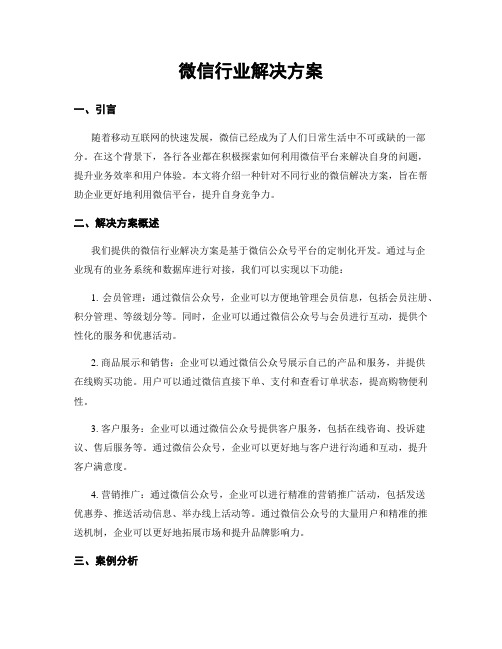 微信行业解决方案

一、引言

随着移动互联网的快速发展，微信已经成为了人们日常生活中不可或缺的一部分。在这个背景下，各行各业都在积极探索如何利用微信平台来解决自身的问题，提升业务效率和用户体验。本文将介绍一种针对不同行业的微信解决方案，旨在帮助企业更好地利用微信平台，提升自身竞争力。

二、解决方案概述

我们提供的微信行业解决方案是基于微信公众号平台的定制化开发。通过与企业现有的业务系统和数据库进行对接，我们可以实现以下功能：

1. 会员管理：通过微信公众号，企业可以方便地管理会员信息，包括会员注册、积分管理、等级划分等。同时，企业可以通过微信公众号与会员进行互动，提供个性化的服务和优惠活动。

2. 商品展示和销售：企业可以通过微信公众号展示自己的产品和服务，并提供在线购买功能。用户可以通过微信直接下单、支付和查看订单状态，提高购物便利性。

3. 客户服务：企业可以通过微信公众号提供客户服务，包括在线咨询、投诉建议、售后服务等。通过微信公众号，企业可以更好地与客户进行沟通和互动，提升客户满意度。

4. 营销推广：通过微信公众号，企业可以进行精准的营销推广活动，包括发送优惠券、推送活动信息、举办线上活动等。通过微信公众号的大量用户和精准的推送机制，企业可以更好地拓展市场和提升品牌影响力。

三、案例分析